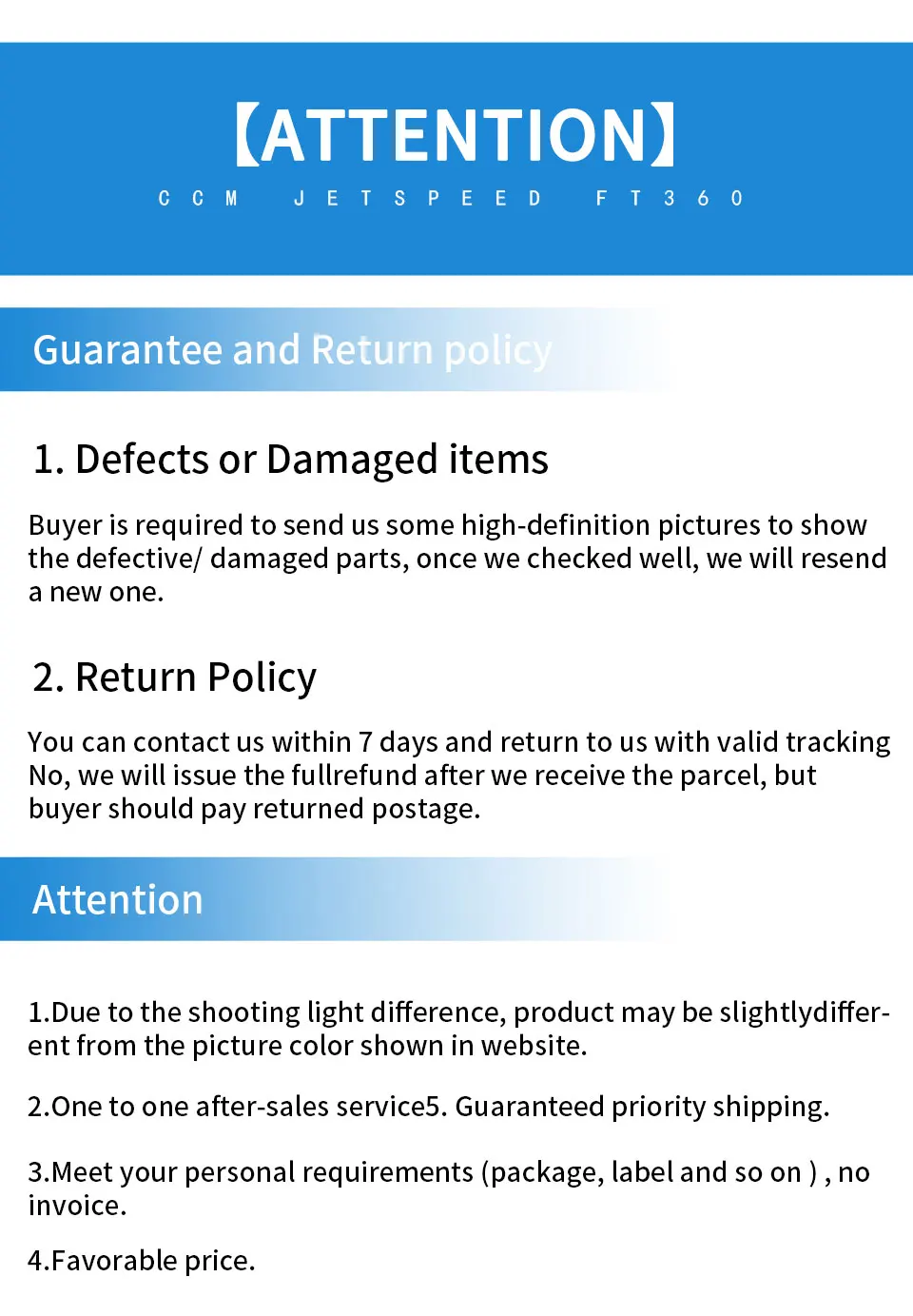 【ATTENTION】

CCM JETSPEED FT360

Guarantee and Return policy

1. Defects or Damaged items

Buyer is required to send us some high-definition pictures to show the defective/ damaged parts, once we checked well, we will resend a new one.

2. Return Policy

You can contact us within 7 days and return to us with valid tracking No, we will issue the fullrefund after we receive the parcel, but buyer should pay returned postage.

Attention

1.Due to the shooting light difference, product may be slightlydifferent from the picture color shown in website.

2.One to one after-sales service5. Guaranteed priority shipping.

3.Meet your personal requirements (package, label and so on ) , no invoice.

4.Favorable price.